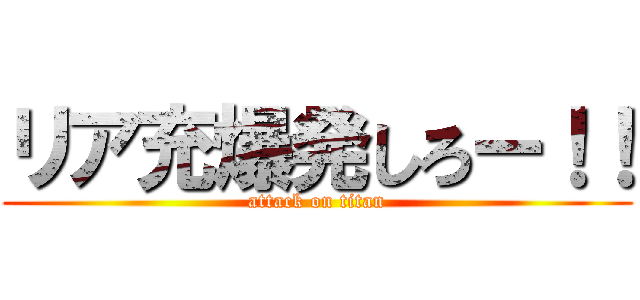 リア充爆発しろー！！
attack on titan